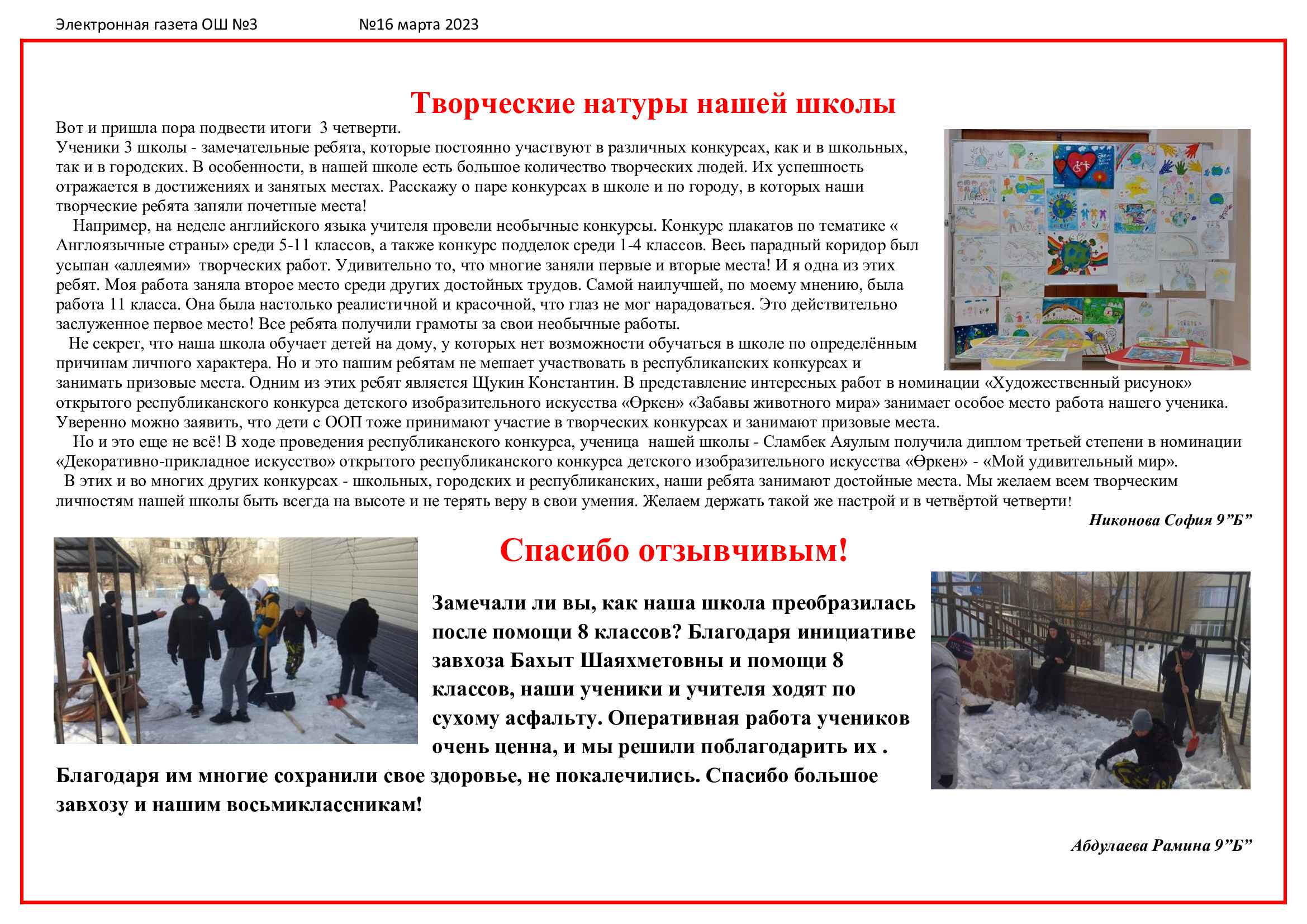 Электронная газета ОШ №3 №16 марта 2023

Творческие натуры нашей школы

Вот и пришла пора подвести итоги 3 четверти.
Ученики 3 школы - замечательные ребята, которые постоянно участвуют в различных конкурсах, как и в школьных, так и в городских. В особенности, в нашей школе есть большое количество творческих людей. Их успешность отражается в достижениях и занятых местах. Расскажу о паре конкурсах в школе и по городу, в которых наши творческие ребята заняли почетные места!

Например, на неделе английского языка учителя провели необычные конкурсы. Конкурс плакатов по тематике « Англоязычные страны» среди 5-11 классов, а также конкурс подделок среди 1-4 классов. Весь парадный коридор был усыпан «аллеями» творческих работ. Удивительно то, что многие заняли первые и вторые места! И я одна из этих ребят. Моя работа заняла второе место среди других достойных трудов. Самой наилучшей, по моему мнению, была работа 11 класса. Она была настолько реалистичной и красочной, что глаз не мог нарадоваться. Это действительно заслуженное первое место! Все ребята получили грамоты за свои необычные работы.

Не секрет, что наша школа обучает детей на дому, у которых нет возможности обучаться в школе по определённым причинам личного характера. Но и это нашим ребятам не мешает участвовать в республиканских конкурсах и занимать призовые места. Одним из этих ребят является Щукин Константин. В представление интересных работ в номинации «Художественный рисунок» открытого республиканского конкурса детского изобразительного искусства «Өркен» «Забавы животного мира» занимает особое место работа нашего ученика. Уверенно можно заявить, что дети с ООП тоже принимают участие в творческих конкурсах и занимают призовые места.

Но и это еще не всё! В ходе проведения республиканского конкурса, ученица нашей школы - Сламбек Аяулым получила диплом третьей степени в номинации «Декоративно-прикладное искусство» открытого республиканского конкурса детского изобразительного искусства «Өркен» - «Мой удивительный мир».

В этих и во многих других конкурсах - школьных, городских и республиканских, наши ребята занимают достойные места. Мы желаем всем творческим личностям нашей школы быть всегда на высоте и не терять веру в свои умения. Желаем держать такой же настрой и в четвёртой четверти!

Никонова София 9”Б”

Спасибо отзывчивым!

Замечали ли вы, как наша школа преобразилась после помощи 8 классов? Благодаря инициативе завхоза Бахыт Шаяхметовны и помощи 8 классов, наши ученики и учителя ходят по сухому асфальту. Оперативная работа учеников очень ценна, и мы решили поблагодарить их . Благодаря им многие сохранили свое здоровье, не покалечились. Спасибо большое завхозу и нашим восьмиклассникам!

Абдулаева Рамина 9”Б”